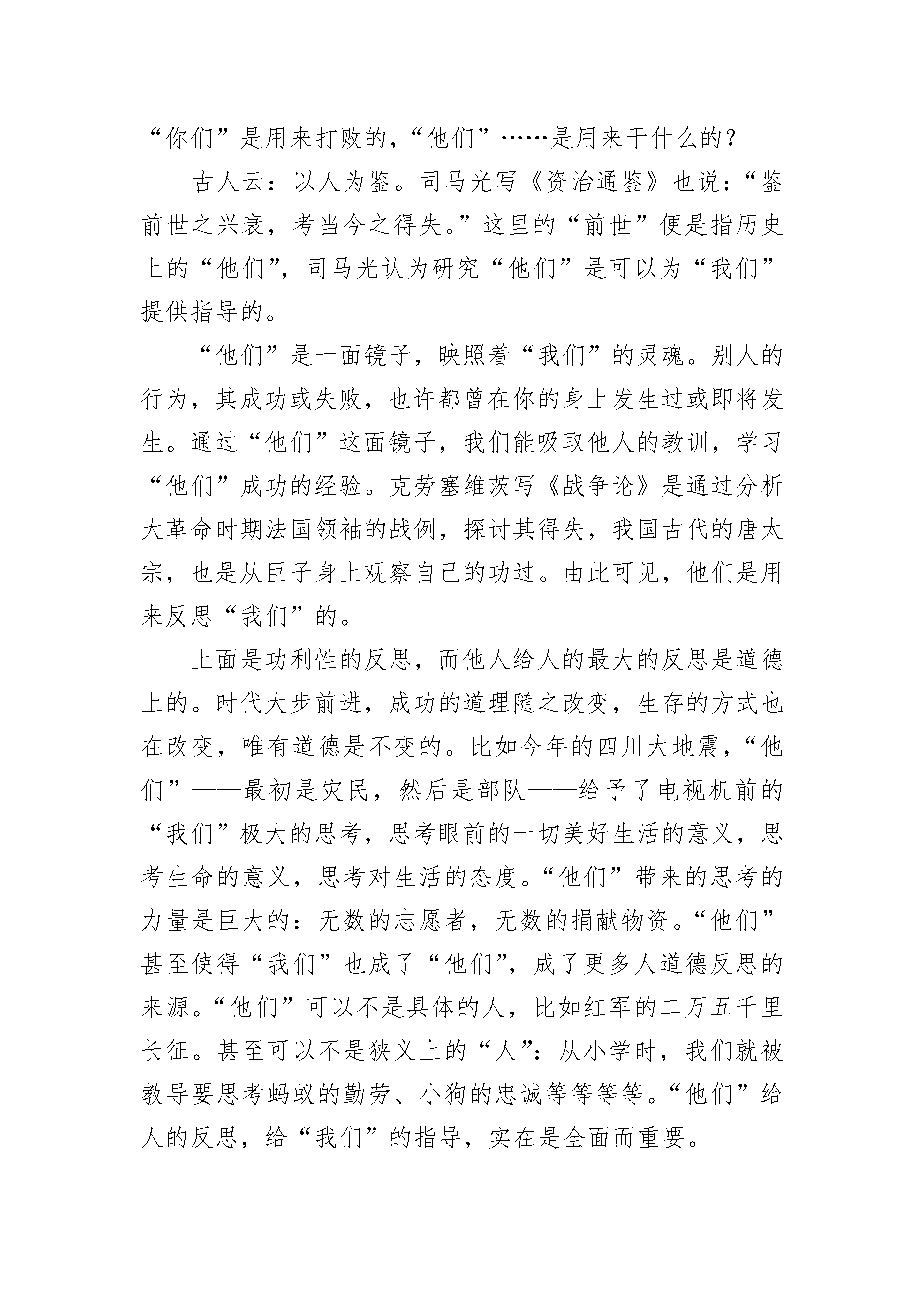 “你们”是用来打败的，“他们”……是用来干什么的？

古人云：以人为鉴。司马光写《资治通鉴》也说：“鉴前世之兴衰，考当今之得失。”这里的“前世”便是指历史上的“他们”，司马光认为研究“他们”是可以为“我们”提供指导的。

“他们”是一面镜子，映照着“我们”的灵魂。别人的行为，其成功或失败，也许都曾在你的身上发生过或即将发生。通过“他们”这面镜子，我们能吸取他人的教训，学习“他们”成功的经验。克劳塞维茨写《战争论》是通过分析大革命时期法国领袖的战例，探讨其得失，我国古代的唐太宗，也是从臣子身上观察自己的功过。由此可见，他们是用来反思“我们”的。

上面是功利性的反思，而他人给人的最大的反思是道德上的。时代大步前进，成功的道理随之改变，生存的方式也在改变，唯有道德是不变的。比如今年的四川大地震，“他们”——最初是灾民，然后是部队——给予了电视机前的“我们”极大的思考，思考眼前的一切美好生活的意义，思考生命的意义，思考对生活的态度。“他们”带来的思考的力量是巨大的：无数的志愿者，无数的捐献物资。“他们”甚至使得“我们”也成了“他们”，成了更多人道德反思的来源。“他们”可以不是具体的人，比如红军的二万五千里长征。甚至可以不是狭义上的“人”：从小学时，我们就被教导要思考蚂蚁的勤劳、小狗的忠诚等等等等。“他们”给人的反思，给“我们”的指导，实在是全面而重要。